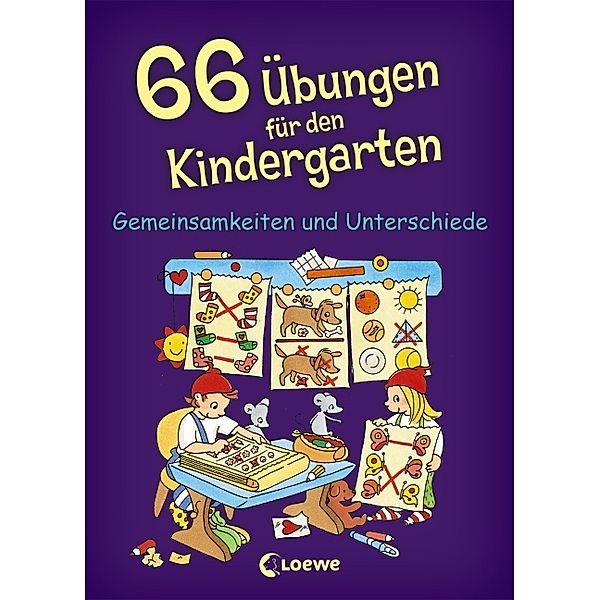 66 Übungen für den Kindergarten

Gemeinsamkeiten und Unterschiede

Loewe